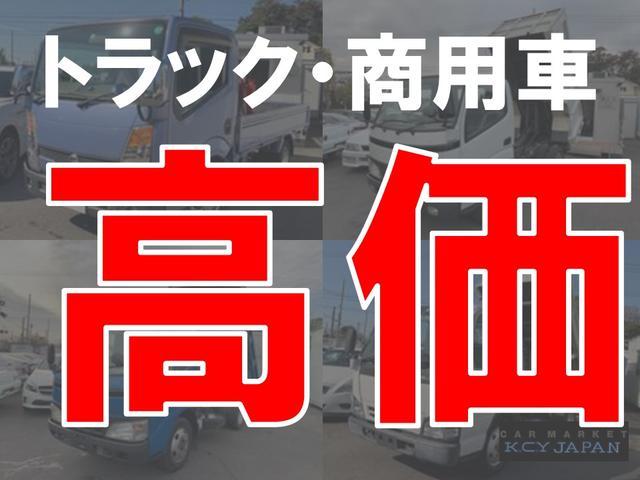 トラック・商用車

高価

CAR MARKET
KCY JAPAN